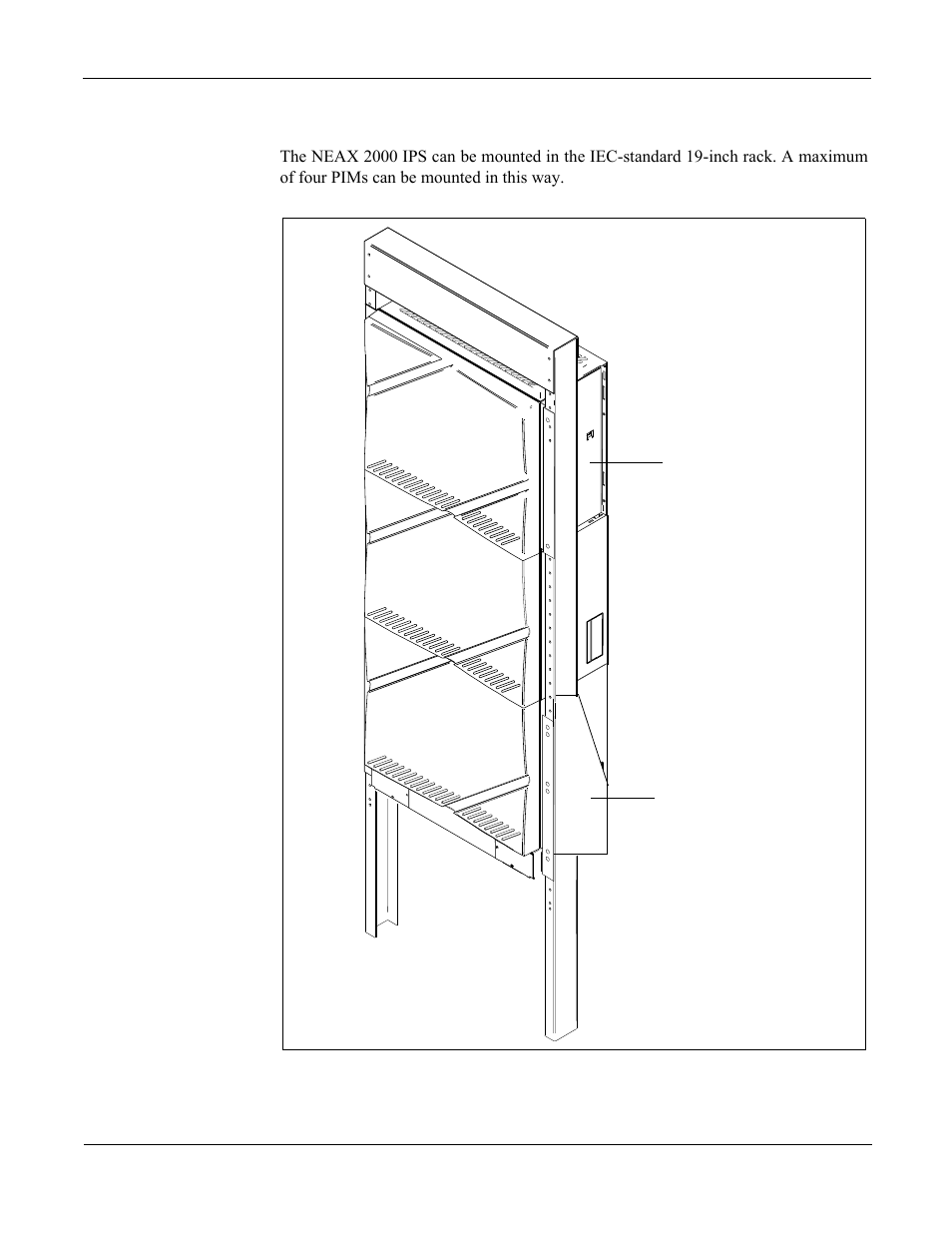 The NEAX 2000 IPS can be mounted in the IEC-standard 19-inch rack. A maximum of four PIMs can be mounted in this way.